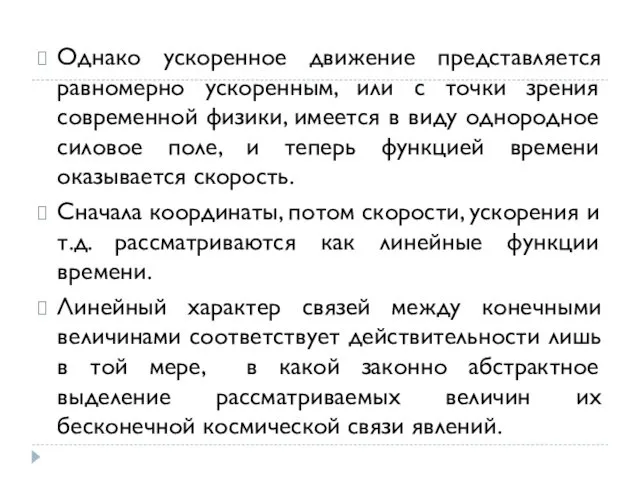 Однако ускоренное движение представляется равномерно ускоренным, или с точки зрения современной физики, имеется в виду однородное силовое поле, и теперь функцией времени оказывается скорость.

Сначала координаты, потом скорости, ускорения и т.д. рассматриваются как линейные функции времени.

Линейный характер связей между конечными величинами соответствует действительности лишь в той мере, в какой законно абстрактное выделение рассматриваемых величин их бесконечной космической связи явлений.